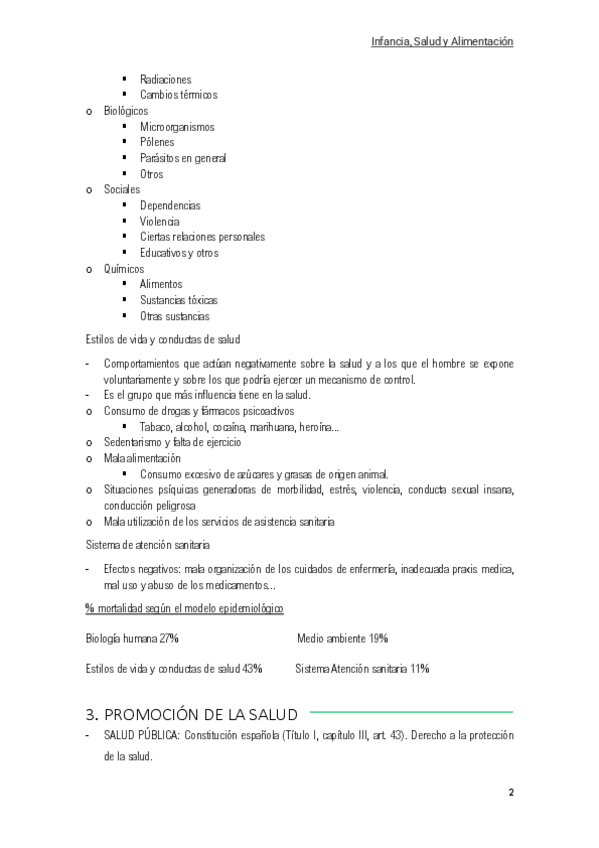 Infancia, Salud y Alimentación

▪ Radiaciones
▪ Cambios térmicos
o Biológicos
▪ Microorganismos
▪ Pólenes
▪ Parásitos en general
▪ Otros
o Sociales
▪ Dependencias
▪ Violencia
▪ Ciertas relaciones personales
▪ Educativos y otros
o Químicos
▪ Alimentos
▪ Sustancias tóxicas
▪ Otras sustancias

Estilos de vida y conductas de salud

- Comportamientos que actúan negativamente sobre la salud y a los que el hombre se expone voluntariamente y sobre los que podría ejercer un mecanismo de control.
- Es el grupo que más influencia tiene en la salud.
o Consumo de drogas y fármacos psicoactivos
▪ Tabaco, alcohol, cocaína, marihuana, heroína…
o Sedentarismo y falta de ejercicio
o Mala alimentación
▪ Consumo excesivo de azúcares y grasas de origen animal.
o Situaciones psíquicas generadoras de morbilidad, estrés, violencia, conducta sexual insana, conducción peligrosa
o Mala utilización de los servicios de asistencia sanitaria

Sistema de atención sanitaria

- Efectos negativos: mala organización de los cuidados de enfermería, inadecuada praxis medica, mal uso y abuso de los medicamentos…

% mortalidad según el modelo epidemiológico

Biología humana 27%
Medio ambiente 19%

Estilos de vida y conductas de salud 43%
Sistema Atención sanitaria 11%

3. PROMOCIÓN DE LA SALUD

- SALUD PÚBLICA: Constitución española (Título I, capítulo III, art. 43). Derecho a la protección de la salud.

2